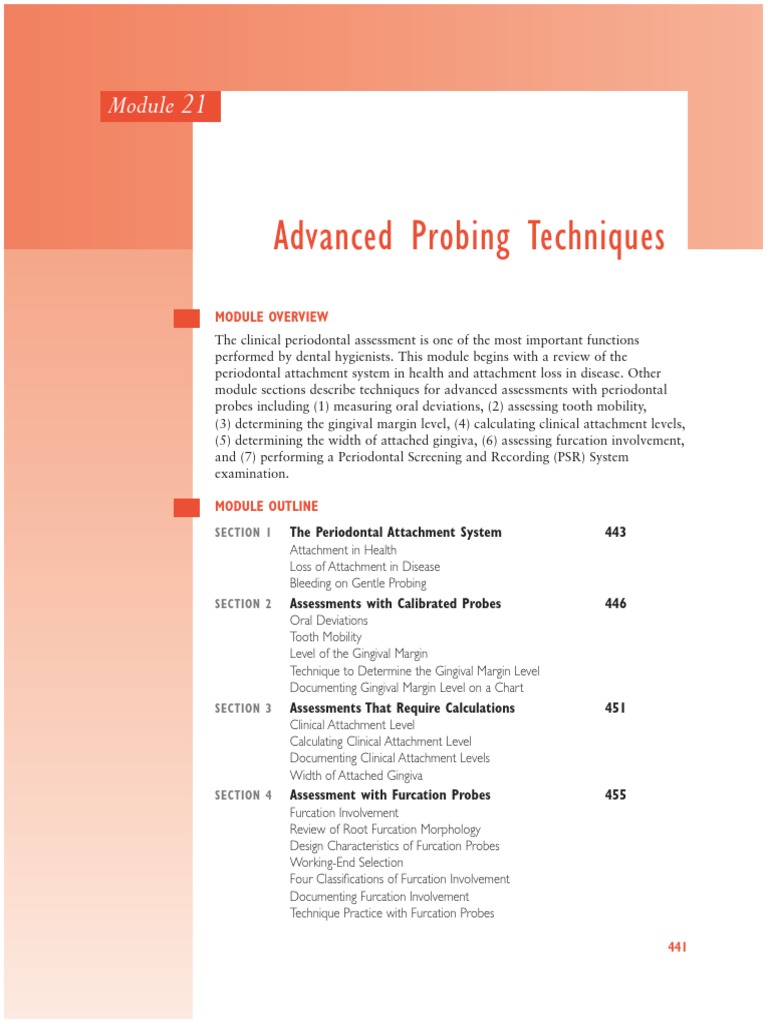 Module 21

Advanced Probing Techniques

MODULE OVERVIEW

The clinical periodontal assessment is one of the most important functions performed by dental hygienists. This module begins with a review of the periodontal attachment system in health and attachment loss in disease. Other module sections describe techniques for advanced assessments with periodontal probes including (1) measuring oral deviations, (2) assessing tooth mobility, (3) determining the gingival margin level, (4) calculating clinical attachment levels, (5) determining the width of attached gingiva, (6) assessing furcation involvement, and (7) performing a Periodontal Screening and Recording (PSR) System examination.

MODULE OUTLINE

SECTION 1 The Periodontal Attachment System 443
Attachment in Health
Loss of Attachment in Disease
Bleeding on Gentle Probing

SECTION 2 Assessments with Calibrated Probes 446
Oral Deviations
Tooth Mobility
Level of the Gingival Margin
Technique to Determine the Gingival Margin Level
Documenting Gingival Margin Level on a Chart

SECTION 3 Assessments That Require Calculations 451
Clinical Attachment Level
Calculating Clinical Attachment Level
Documenting Clinical Attachment Levels
Width of Attached Gingiva

SECTION 4 Assessment with Furcation Probes 455
Furcation Involvement
Review of Root Furcation Morphology
Design Characteristics of Furcation Probes
Working-End Selection
Four Classifications of Furcation Involvement
Documenting Furcation Involvement
Technique Practice with Furcation Probes

441